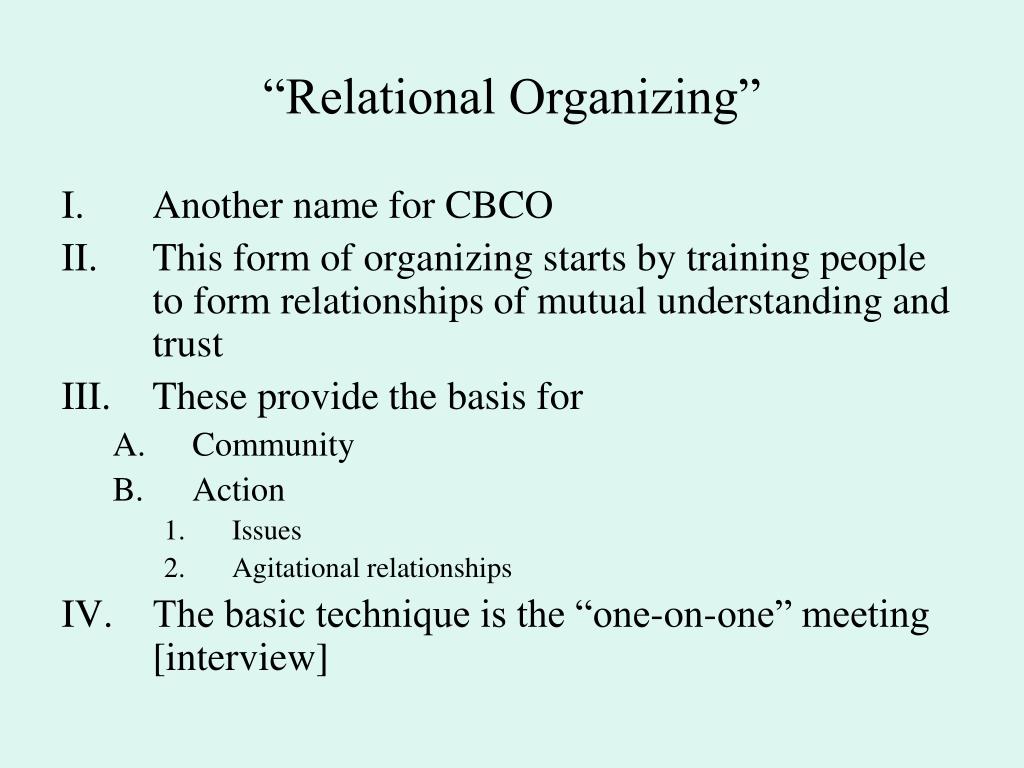 “Relational Organizing”

I. Another name for CBCO
II. This form of organizing starts by training people to form relationships of mutual understanding and trust
III. These provide the basis for
A. Community
B. Action
1. Issues
2. Agitational relationships
IV. The basic technique is the “one-on-one” meeting [interview]